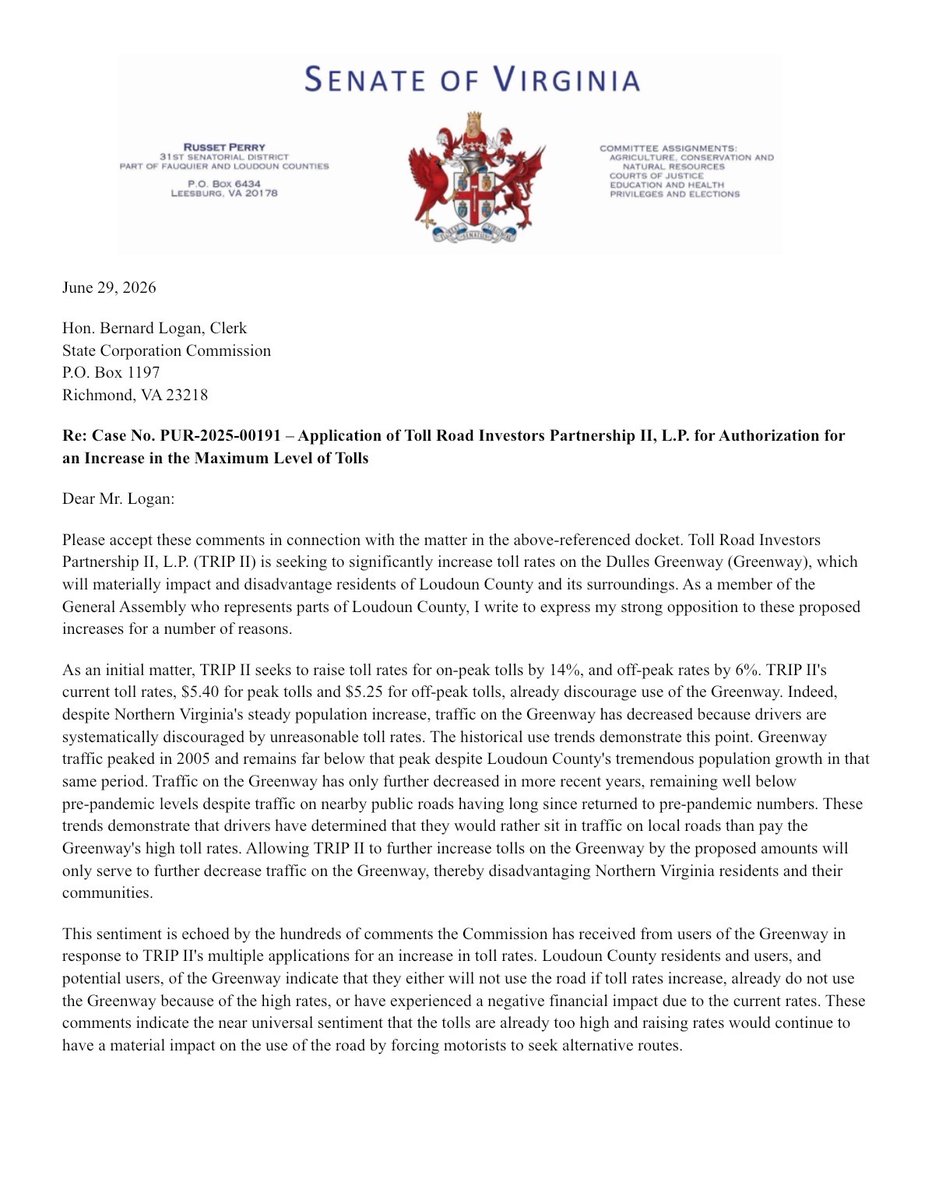 SENATE OF VIRGINIA

RUSSET PERRY
31ST SENATORIAL DISTRICT
PART OF FAUQUIER AND LOUDOUN COUNTIES

P.O. BOX 6434
LEESBURG, VA 20178

COMMITTEE ASSIGNMENTS:
AGRICULTURE, CONSERVATION AND
NATURAL RESOURCES
COURTS OF JUSTICE
EDUCATION AND HEALTH
PRIVILEGES AND ELECTIONS

June 29, 2026

Hon. Bernard Logan, Clerk
State Corporation Commission
P.O. Box 1197
Richmond, VA 23218

Re: Case No. PUR-2025-00191 – Application of Toll Road Investors Partnership II, L.P. for Authorization for an Increase in the Maximum Level of Tolls

Dear Mr. Logan:

Please accept these comments in connection with the matter in the above-referenced docket. Toll Road Investors Partnership II, L.P. (TRIP II) is seeking to significantly increase toll rates on the Dulles Greenway (Greenway), which will materially impact and disadvantage residents of Loudoun County and its surroundings. As a member of the General Assembly who represents parts of Loudoun County, I write to express my strong opposition to these proposed increases for a number of reasons.

As an initial matter, TRIP II seeks to raise toll rates for on-peak tolls by 14%, and off-peak rates by 6%. TRIP II's current toll rates, $5.40 for peak tolls and $5.25 for off-peak tolls, already discourage use of the Greenway. Indeed, despite Northern Virginia's steady population increase, traffic on the Greenway has decreased because drivers are systematically discouraged by unreasonable toll rates. The historical use trends demonstrate this point. Greenway traffic peaked in 2005 and remains far below that peak despite Loudoun County's tremendous population growth in that same period. Traffic on the Greenway has only further decreased in more recent years, remaining well below pre-pandemic levels despite traffic on nearby public roads having long since returned to pre-pandemic numbers. These trends demonstrate that drivers have determined that they would rather sit in traffic on local roads than pay the Greenway's high toll rates. Allowing TRIP II to further increase tolls on the Greenway by the proposed amounts will only serve to further decrease traffic on the Greenway, thereby disadvantaging Northern Virginia residents and their communities.

This sentiment is echoed by the hundreds of comments the Commission has received from users of the Greenway in response to TRIP II's multiple applications for an increase in toll rates. Loudoun County residents and users, and potential users, of the Greenway indicate that they either will not use the road if toll rates increase, already do not use the Greenway because of the high rates, or have experienced a negative financial impact due to the current rates. These comments indicate the near universal sentiment that the tolls are already too high and raising rates would continue to have a material impact on the use of the road by forcing motorists to seek alternative routes.